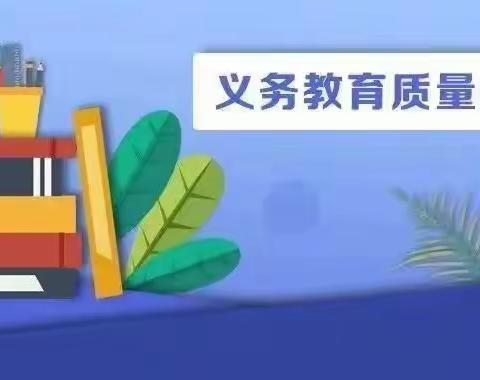 义务教育质量